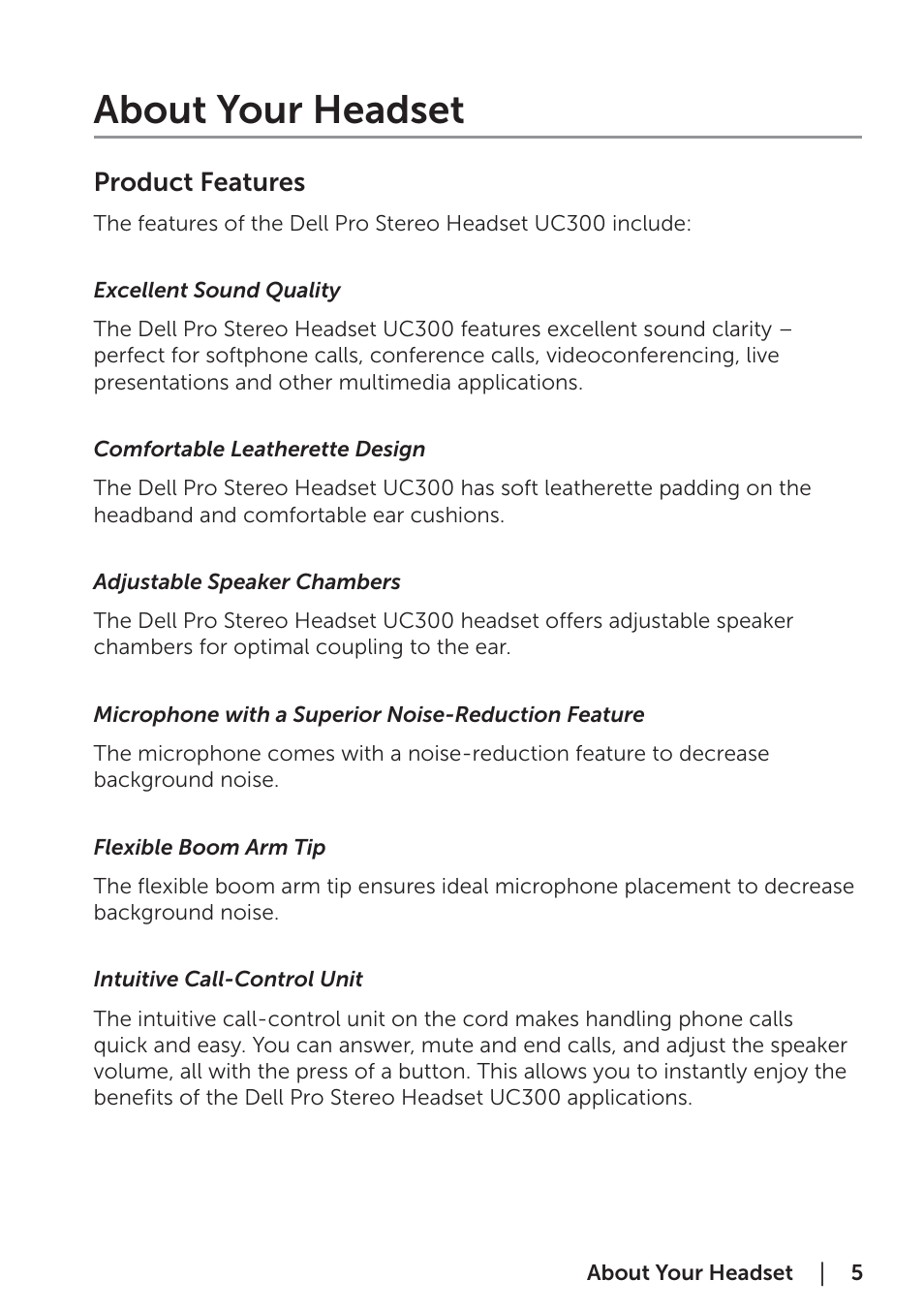 About Your Headset

Product Features

The features of the Dell Pro Stereo Headset UC300 include:

Excellent Sound Quality

The Dell Pro Stereo Headset UC300 features excellent sound clarity – perfect for softphone calls, conference calls, videoconferencing, live presentations and other multimedia applications.

Comfortable Leatherette Design

The Dell Pro Stereo Headset UC300 has soft leatherette padding on the headband and comfortable ear cushions.

Adjustable Speaker Chambers

The Dell Pro Stereo Headset UC300 headset offers adjustable speaker chambers for optimal coupling to the ear.

Microphone with a Superior Noise-Reduction Feature

The microphone comes with a noise-reduction feature to decrease background noise.

Flexible Boom Arm Tip

The flexible boom arm tip ensures ideal microphone placement to decrease background noise.

Intuitive Call-Control Unit

The intuitive call-control unit on the cord makes handling phone calls quick and easy. You can answer, mute and end calls, and adjust the speaker volume, all with the press of a button. This allows you to instantly enjoy the benefits of the Dell Pro Stereo Headset UC300 applications.

About Your Headset | 5